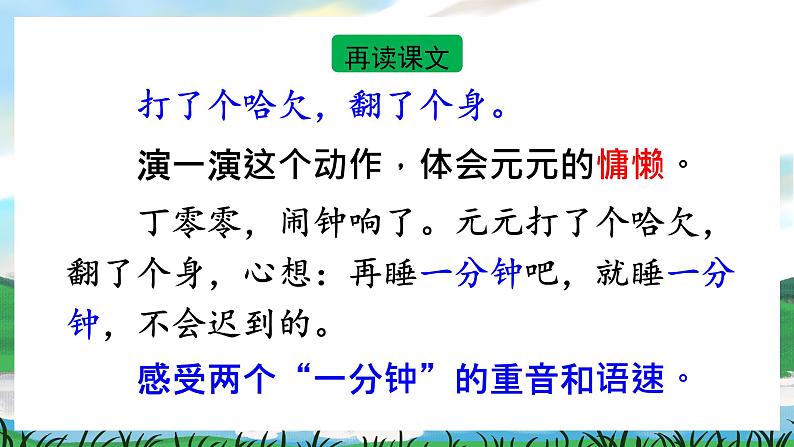 再读课文

打了个哈欠，翻了个身。

演一演这个动作，体会元元的慵懒。

丁零零，闹钟响了。元元打了个哈欠，翻了个身，心想：再睡一分钟吧，就睡一分钟，不会迟到的。

感受两个“一分钟”的重音和语速。